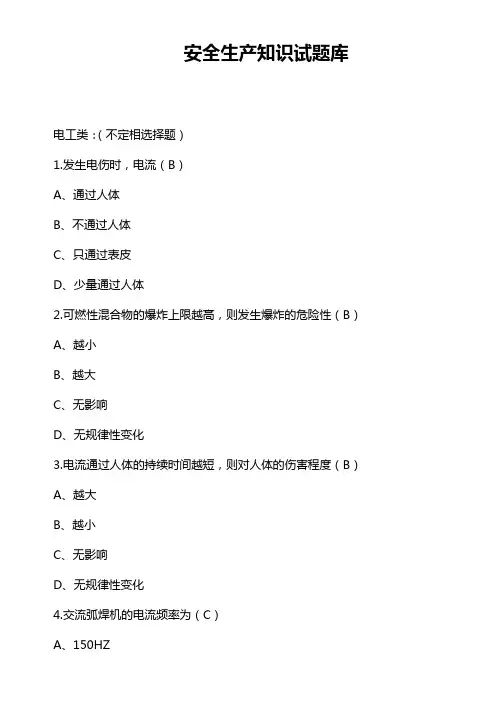 安全生产知识试题库

电工类：（不定相选择题）

1.发生电伤时，电流（B）

A、通过人体

B、不通过人体

C、只通过表皮

D、少量通过人体

2.可燃性混合物的爆炸上限越高，则发生爆炸的危险性（B）

A、越小

B、越大

C、无影响

D、无规律性变化

3.电流通过人体的持续时间越短，则对人体的伤害程度（B）

A、越大

B、越小

C、无影响

D、无规律性变化

4.交流弧焊机的电流频率为（C）

A、150HZ